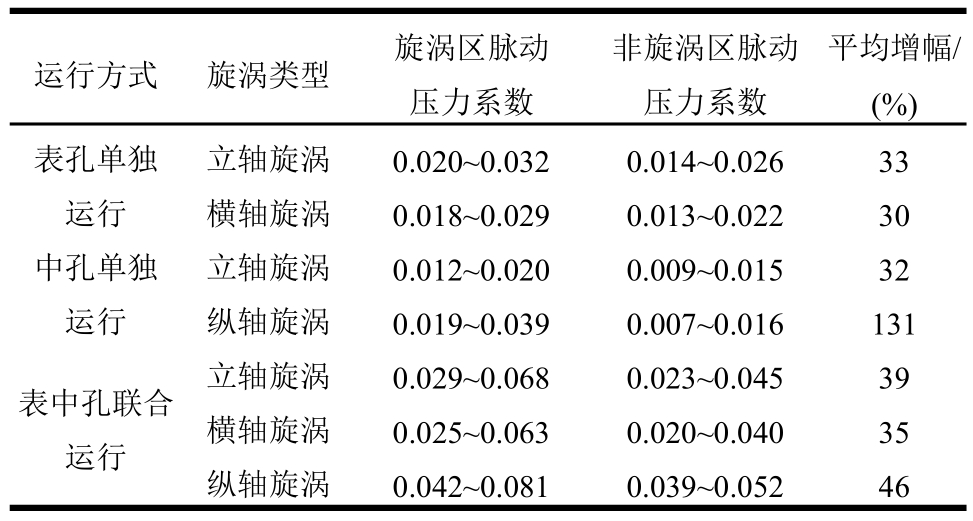 | 运行方式 | 旋涡类型 | 旋涡区脉动压力系数 | 非旋涡区脉动压力系数 | 平均增幅/(%) |
|---|---|---|---|---|
| 表孔单独运行 | 立轴旋涡 | 0.020~0.032 | 0.014~0.026 | 33 |
|  | 横轴旋涡 | 0.018~0.029 | 0.013~0.022 | 30 |
| 中孔单独运行 | 立轴旋涡 | 0.012~0.020 | 0.009~0.015 | 32 |
|  | 纵轴旋涡 | 0.019~0.039 | 0.007~0.016 | 131 |
| 表中孔联合运行 | 立轴旋涡 | 0.029~0.068 | 0.023~0.045 | 39 |
|  | 横轴旋涡 | 0.025~0.063 | 0.020~0.040 | 35 |
|  | 纵轴旋涡 | 0.042~0.081 | 0.039~0.052 | 46 |